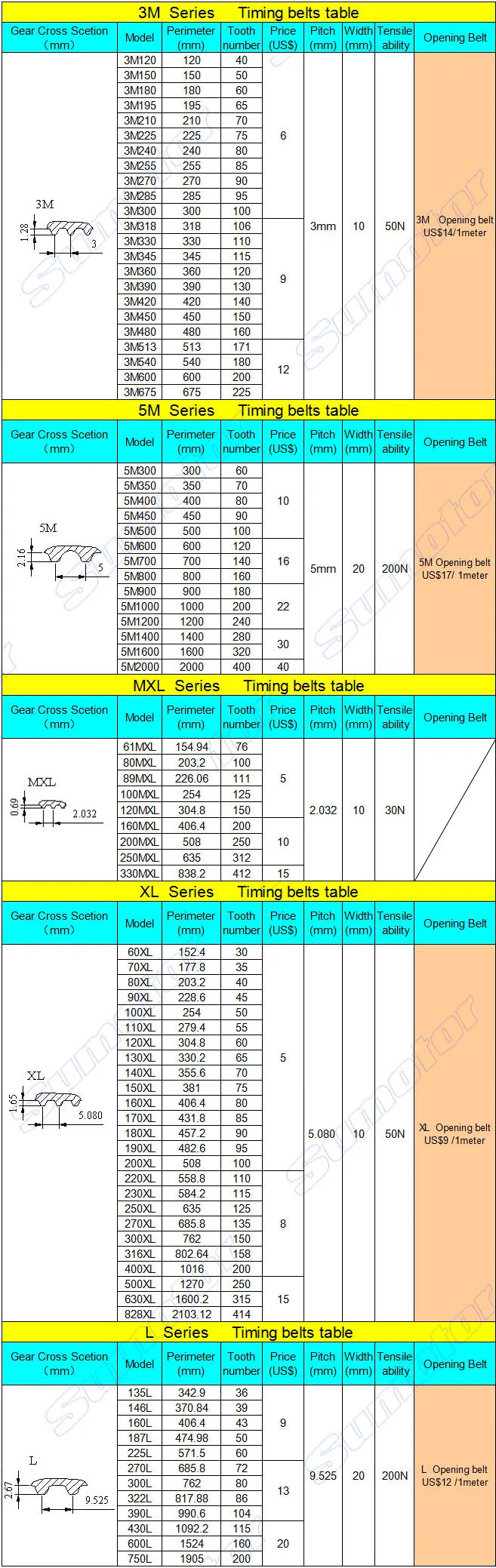 3M Series Timing belts table

| Gear Cross Scetion (mm) | Model | Perimeter (mm) | Tooth number | Price (US$) | Pitch (mm) | Width (mm) | Tensile ability | Opening Belt |
|---|---|---|---|---|---|---|---|---|
| 3M 1.28 3 | 3M120 | 120 | 40 | 6 | 3mm | 10 | 50N | 3M Opening belt US$14/1meter |
| | 3M150 | 150 | 50 | | | | | |
| | 3M180 | 180 | 60 | | | | | |
| | 3M195 | 195 | 65 | | | | | |
| | 3M210 | 210 | 70 | | | | | |
| | 3M225 | 225 | 75 | | | | | |
| | 3M240 | 240 | 80 | | | | | |
| | 3M255 | 255 | 85 | | | | | |
| | 3M270 | 270 | 90 | | | | | |
| | 3M285 | 285 | 95 | | | | | |
| | 3M300 | 300 | 100 | | | | | |
| | 3M318 | 318 | 106 | 9 | | | | |
| | 3M330 | 330 | 110 | | | | | |
| | 3M345 | 345 | 115 | | | | | |
| | 3M360 | 360 | 120 | | | | | |
| | 3M390 | 390 | 130 | | | | | |
| | 3M420 | 420 | 140 | | | | | |
| | 3M450 | 450 | 150 | | | | | |
| | 3M480 | 480 | 160 | | | | | |
| | 3M513 | 513 | 171 | 12 | | | | |
| | 3M540 | 540 | 180 | | | | | |
| | 3M600 | 600 | 200 | | | | | |
| | 3M675 | 675 | 225 | | | | | |

5M Series Timing belts table

| Gear Cross Scetion (mm) | Model | Perimeter (mm) | Tooth number | Price (US$) | Pitch (mm) | Width (mm) | Tensile ability | Opening Belt |
|---|---|---|---|---|---|---|---|---|
| 5M 2.16 5 | 5M300 | 300 | 60 | 10 | 5mm | 20 | 200N | 5M Opening belt US$17/ 1meter |
| | 5M350 | 350 | 70 | | | | | |
| | 5M400 | 400 | 80 | | | | | |
| | 5M450 | 450 | 90 | | | | | |
| | 5M500 | 500 | 100 | | | | | |
| | 5M600 | 600 | 120 | 16 | | | | |
| | 5M700 | 700 | 140 | | | | | |
| | 5M800 | 800 | 160 | | | | | |
| | 5M900 | 900 | 180 | 22 | | | | |
| | 5M1000 | 1000 | 200 | | | | | |
| | 5M1200 | 1200 | 240 | | | | | |
| | 5M1400 | 1400 | 280 | 30 | | | | |
| | 5M1600 | 1600 | 320 | | | | | |
| | 5M2000 | 2000 | 400 | 40 | | | | |

MXL Series Timing belts table

| Gear Cross Scetion (mm) | Model | Perimeter (mm) | Tooth number | Price (US$) | Pitch (mm) | Width (mm) | Tensile ability | Opening Belt |
|---|---|---|---|---|---|---|---|---|
| MXL 0.69 2.032 | 61MXL | 154.94 | 76 | 5 | 2.032 | 10 | 30N | |
| | 80MXL | 203.2 | 100 | | | | | |
| | 89MXL | 226.06 | 111 | | | | | |
| | 100MXL | 254 | 125 | | | | | |
| | 120MXL | 304.8 | 150 | | | | | |
| | 160MXL | 406.4 | 200 | 10 | | | | |
| | 200MXL | 508 | 250 | | | | | |
| | 250MXL | 635 | 312 | | | | | |
| | 330MXL | 838.2 | 412 | 15 | | | | |

XL Series Timing belts table

| Gear Cross Scetion (mm) | Model | Perimeter (mm) | Tooth number | Price (US$) | Pitch (mm) | Width (mm) | Tensile ability | Opening Belt |
|---|---|---|---|---|---|---|---|---|
| XL 1.65 5.080 | 60XL | 152.4 | 30 | 5 | 5.080 | 10 | 50N | XL Opening belt US$9 /1meter |
| | 70XL | 177.8 | 35 | | | | | |
| | 80XL | 203.2 | 40 | | | | | |
| | 90XL | 228.6 | 45 | | | | | |
| | 100XL | 254 | 50 | | | | | |
| | 110XL | 279.4 | 55 | | | | | |
| | 120XL | 304.8 | 60 | | | | | |
| | 130XL | 330.2 | 65 | | | | | |
| | 140XL | 355.6 | 70 | | | | | |
| | 150XL | 381 | 75 | | | | | |
| | 160XL | 406.4 | 80 | | | | | |
| | 170XL | 431.8 | 85 | | | | | |
| | 180XL | 457.2 | 90 | | | | | |
| | 190XL | 482.6 | 95 | | | | | |
| | 200XL | 508 | 100 | | | | | |
| | 220XL | 558.8 | 110 | 8 | | | | |
| | 230XL | 584.2 | 115 | | | | | |
| | 250XL | 635 | 125 | | | | | |
| | 270XL | 685.8 | 135 | | | | | |
| | 300XL | 762 | 150 | | | | | |
| | 316XL | 802.64 | 158 | | | | | |
| | 400XL | 1016 | 200 | | | | | |
| | 500XL | 1270 | 250 | 15 | | | | |
| | 630XL | 1600.2 | 315 | | | | | |
| | 828XL | 2103.12 | 414 | | | | | |

L Series Timing belts table

| Gear Cross Scetion (mm) | Model | Perimeter (mm) | Tooth number | Price (US$) | Pitch (mm) | Width (mm) | Tensile ability | Opening Belt |
|---|---|---|---|---|---|---|---|---|
| L 2.67 9.525 | 135L | 342.9 | 36 | 9 | 9.525 | 20 | 200N | L Opening belt US$12 /1meter |
| | 146L | 370.84 | 39 | | | | | |
| | 160L | 406.4 | 43 | | | | | |
| | 187L | 474.98 | 50 | | | | | |
| | 225L | 571.5 | 60 | | | | | |
| | 270L | 685.8 | 72 | 13 | | | | |
| | 300L | 762 | 80 | | | | | |
| | 322L | 817.88 | 86 | | | | | |
| | 390L | 990.6 | 104 | | | | | |
| | 430L | 1092.2 | 115 | 20 | | | | |
| | 600L | 1524 | 160 | | | | | |
| | 750L | 1905 | 200 | | | | | |

Sumotor